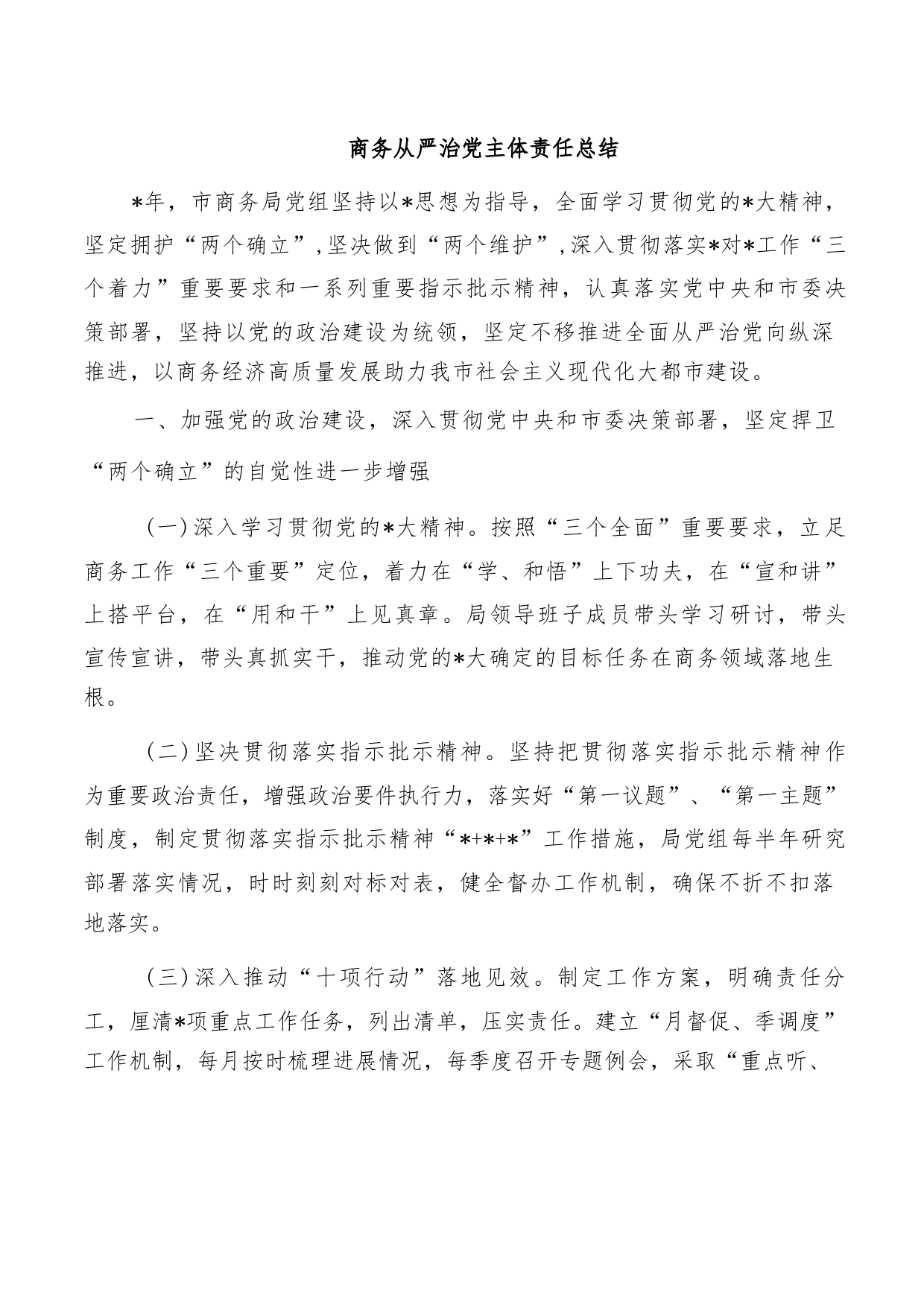 商务从严治党主体责任总结

*年，市商务局党组坚持以*思想为指导，全面学习贯彻党的*大精神，坚定拥护“两个确立”，坚决做到“两个维护”，深入贯彻落实*对*工作“三个着力”重要要求和一系列重要指示批示精神，认真落实党中央和市委决策部署，坚持以党的政治建设为统领，坚定不移推进全面从严治党向纵深推进，以商务经济高质量发展助力我市社会主义现代化大都市建设。

一、加强党的政治建设，深入贯彻党中央和市委决策部署，坚定捍卫“两个确立”的自觉性进一步增强

（一）深入学习贯彻党的*大精神。按照“三个全面”重要要求，立足商务工作“三个重要”定位，着力在“学、和悟”上下功夫，在“宣和讲”上搭平台，在“用和干”上见真章。局领导班子成员带头学习研讨，带头宣传宣讲，带头真抓实干，推动党的*大确定的目标任务在商务领域落地生根。

（二）坚决贯彻落实指示批示精神。坚持把贯彻落实指示批示精神作为重要政治责任，增强政治要件执行力，落实好“第一议题”、“第一主题”制度，制定贯彻落实指示批示精神“*+*+*”工作措施，局党组每半年研究部署落实情况，时时刻刻对标对表，健全督办工作机制，确保不折不扣落地落实。

（三）深入推动“十项行动”落地见效。制定工作方案，明确责任分工，厘清*项重点工作任务，列出清单，压实责任。建立“月督促、季调度”工作机制，每月按时梳理进展情况，每季度召开专题例会，采取“重点听、